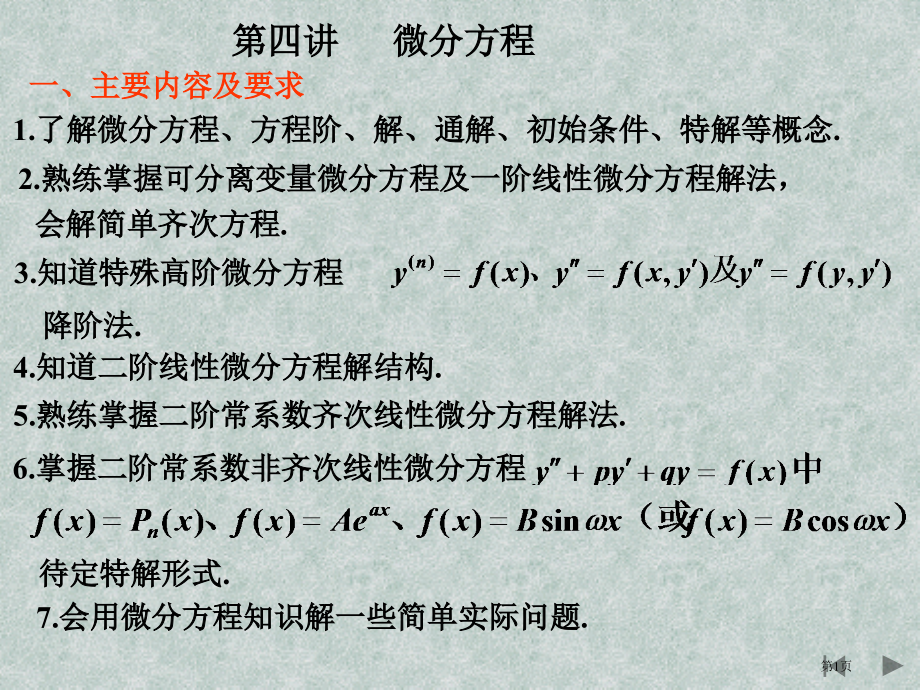 第四讲　微分方程

一、主要内容及要求

1.了解微分方程、方程阶、解、通解、初始条件、特解等概念.

2.熟练掌握可分离变量微分方程及一阶线性微分方程解法，会解简单齐次方程.

3.知道特殊高阶微分方程 $y^{(n)} = f(x)$、$y'' = f(x, y')$及$y'' = f(y, y')$ 降阶法.

4.知道二阶线性微分方程解结构.

5.熟练掌握二阶常系数齐次线性微分方程解法.

6.掌握二阶常系数非齐次线性微分方程 $y'' + py' + qy = f(x)$中 $f(x) = P_n(x)$、$f(x) = Ae^{ax}$、$f(x) = B\sin\omega x$（或$f(x) = B\cos\omega x$）待定特解形式.

7.会用微分方程知识解一些简单实际问题.

第1页